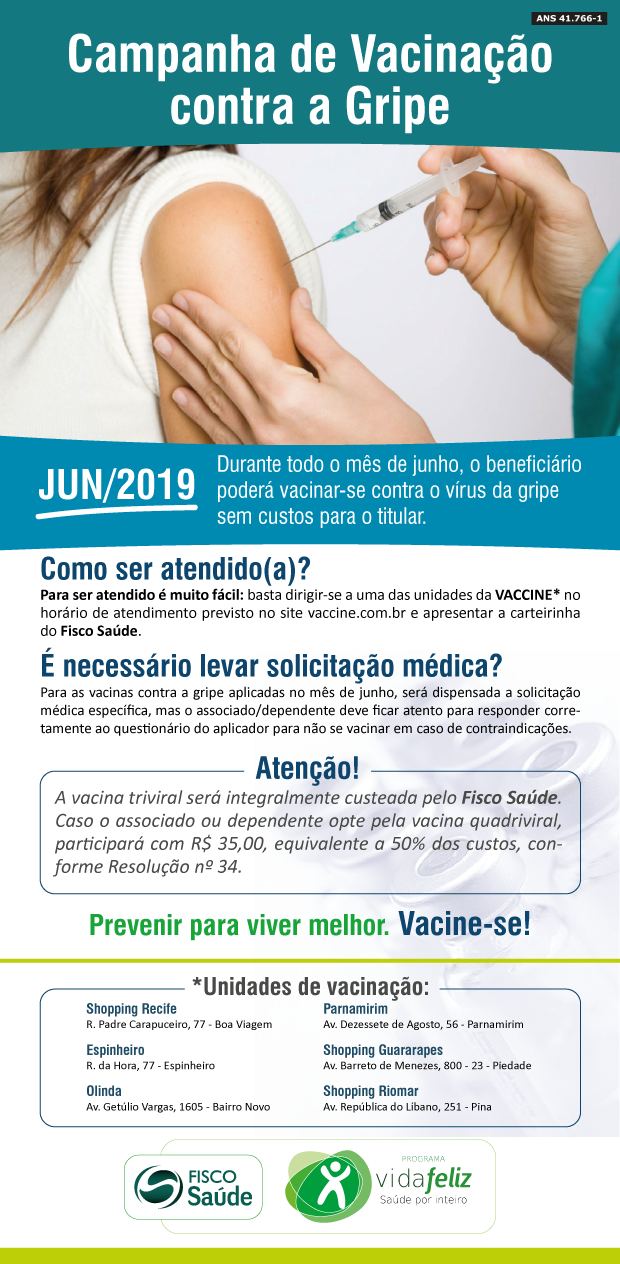 ANS 41.766-1

Campanha de Vacinação contra a Gripe

JUN/2019

Durante todo o mês de junho, o beneficiário poderá vacinar-se contra o vírus da gripe sem custos para o titular.

Como ser atendido(a)?

Para ser atendido é muito fácil: basta dirigir-se a uma das unidades da VACCINE* no horário de atendimento previsto no site vaccine.com.br e apresentar a carteirinha do Fisco Saúde.

É necessário levar solicitação médica?

Para as vacinas contra a gripe aplicadas no mês de junho, será dispensada a solicitação médica específica, mas o associado/dependente deve ficar atento para responder corretamente ao questionário do aplicador para não se vacinar em caso de contraindicações.

Atenção!

A vacina triviral será integralmente custeada pelo Fisco Saúde. Caso o associado ou dependente opte pela vacina quadriviral, participará com R$ 35,00, equivalente a 50% dos custos, conforme Resolução nº 34.

Prevenir para viver melhor. Vacine-se!

*Unidades de vacinação:

Shopping Recife
R. Padre Carapuceiro, 77 - Boa Viagem

Espinheiro
R. da Hora, 77 - Espinheiro

Olinda
Av. Getúlio Vargas, 1605 - Bairro Novo

Parnamirim
Av. Dezessete de Agosto, 56 - Parnamirim

Shopping Guararapes
Av. Barreto de Menezes, 800 - 23 - Piedade

Shopping Riomar
Av. República do Líbano, 251 - Pina

FISCO Saúde

PROGRAMA
vidafeliz
Saúde por inteiro